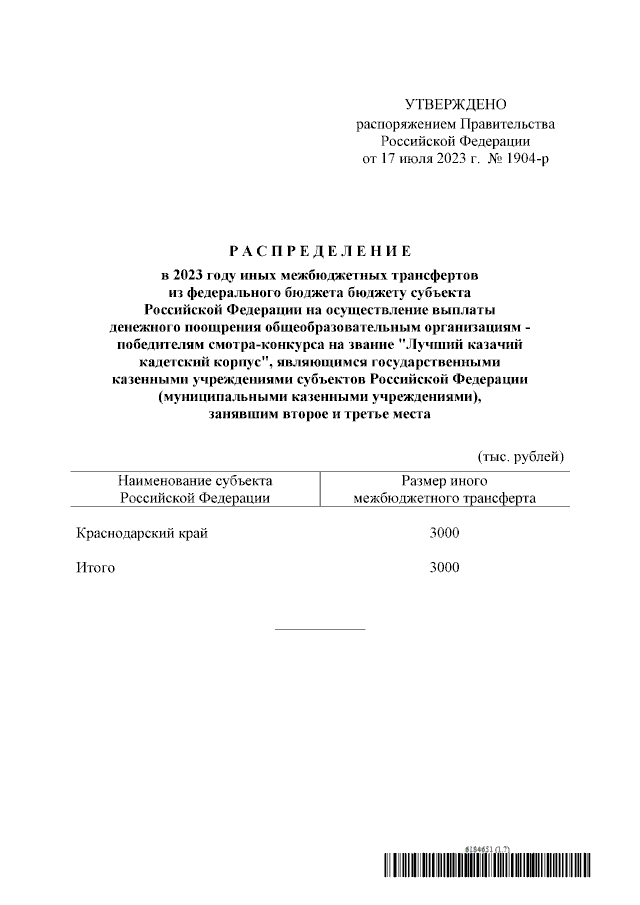 УТВЕРЖДЕНО
распоряжением Правительства
Российской Федерации
от 17 июля 2023 г. № 1904-р

РАСПРЕДЕЛЕНИЕ
в 2023 году иных межбюджетных трансфертов из федерального бюджета бюджету субъекта Российской Федерации на осуществление выплаты денежного поощрения общеобразовательным организациям - победителям смотра-конкурса на звание "Лучший казачий кадетский корпус", являющимся государственными казенными учреждениями субъектов Российской Федерации (муниципальными казенными учреждениями), занявшим второе и третье места

(тыс. рублей)

| Наименование субъекта Российской Федерации | Размер иного межбюджетного трансферта |
|---|---|
| Краснодарский край | 3000 |
| Итого | 3000 |

6184651 (1.7)